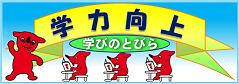 学力向上

学びのとびら